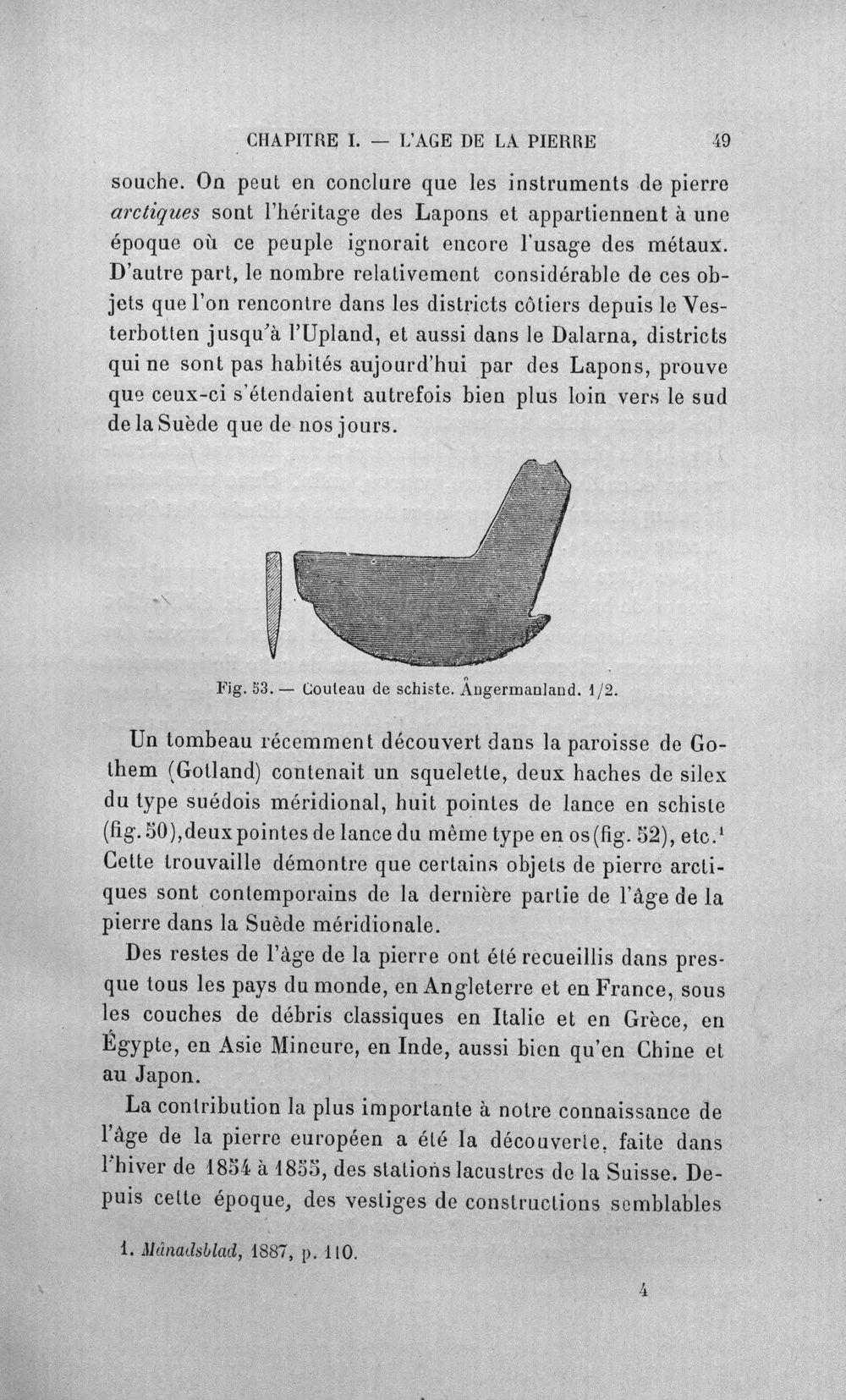 CHAPITRE I. — L'AGE DE LA PIERRE 49

souche. On peut en conclure que les instruments de pierre arctiques sont l'héritage des Lapons et appartiennent à une époque où ce peuple ignorait encore l'usage des métaux. D'autre part, le nombre relativement considérable de ces objets que l'on rencontre dans les districts côtiers depuis le Vesterbotten jusqu'à l'Upland, et aussi dans le Dalarna, districts qui ne sont pas habités aujourd'hui par des Lapons, prouve que ceux-ci s'étendaient autrefois bien plus loin vers le sud de la Suède que de nos jours.

Fig. 53. — Couteau de schiste. Ångermanland. 1/2.

Un tombeau récemment découvert dans la paroisse de Gothem (Gotland) contenait un squelette, deux haches de silex du type suédois méridional, huit pointes de lance en schiste (fig. 50), deux pointes de lance du même type en os (fig. 52), etc.$^{1}$ Cette trouvaille démontre que certains objets de pierre arctiques sont contemporains de la dernière partie de l'âge de la pierre dans la Suède méridionale.

Des restes de l'âge de la pierre ont été recueillis dans presque tous les pays du monde, en Angleterre et en France, sous les couches de débris classiques en Italie et en Grèce, en Égypte, en Asie Mineure, en Inde, aussi bien qu'en Chine et au Japon.

La contribution la plus importante à notre connaissance de l'âge de la pierre européen a été la découverte, faite dans l'hiver de 1854 à 1855, des stations lacustres de la Suisse. Depuis cette époque, des vestiges de constructions semblables

1. Månadsblad, 1887, p. 110.

4